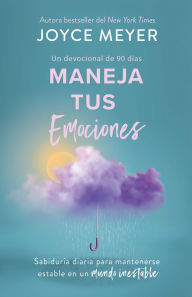 Autora bestseller del New York Times
JOYCE MEYER

Un devocional de 90 días
MANEJA TUS Emociones

Sabiduría diaria para mantenerse estable en un mundo inestable